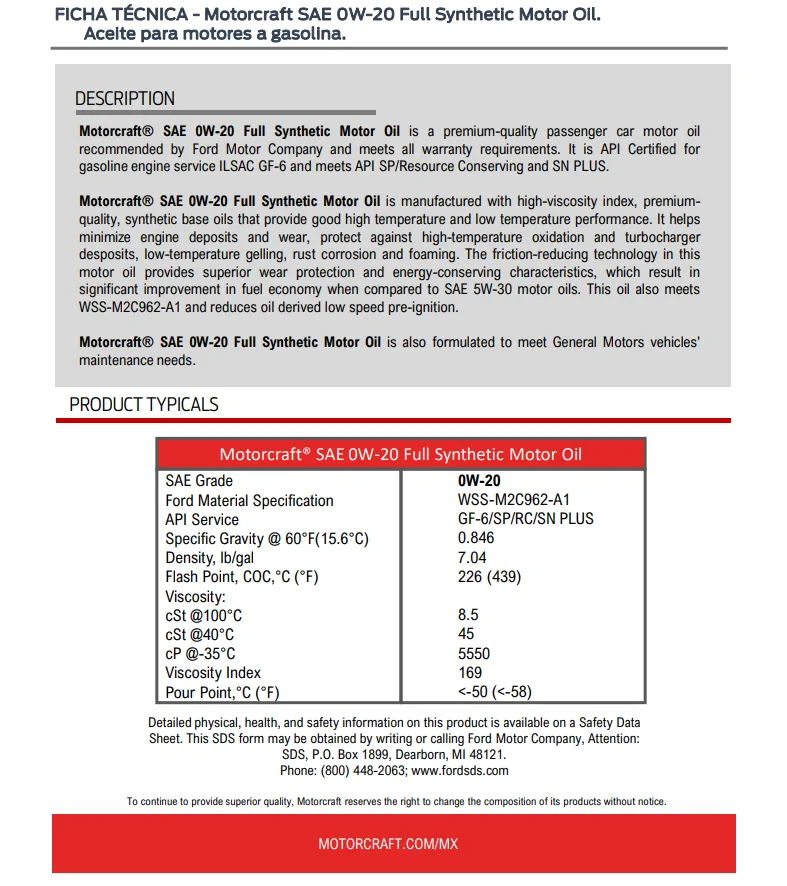 FICHA TÉCNICA - Motorcraft SAE 0W-20 Full Synthetic Motor Oil.
Aceite para motores a gasolina.

DESCRIPTION

Motorcraft® SAE 0W-20 Full Synthetic Motor Oil is a premium-quality passenger car motor oil recommended by Ford Motor Company and meets all warranty requirements. It is API Certified for gasoline engine service ILSAC GF-6 and meets API SP/Resource Conserving and SN PLUS.

Motorcraft® SAE 0W-20 Full Synthetic Motor Oil is manufactured with high-viscosity index, premium-quality, synthetic base oils that provide good high temperature and low temperature performance. It helps minimize engine deposits and wear, protect against high-temperature oxidation and turbocharger desposits, low-temperature gelling, rust corrosion and foaming. The friction-reducing technology in this motor oil provides superior wear protection and energy-conserving characteristics, which result in significant improvement in fuel economy when compared to SAE 5W-30 motor oils. This oil also meets WSS-M2C962-A1 and reduces oil derived low speed pre-ignition.

Motorcraft® SAE 0W-20 Full Synthetic Motor Oil is also formulated to meet General Motors vehicles' maintenance needs.

PRODUCT TYPICALS

| Motorcraft® SAE 0W-20 Full Synthetic Motor Oil | |
|---|---|
| SAE Grade | 0W-20 |
| Ford Material Specification | WSS-M2C962-A1 |
| API Service | GF-6/SP/RC/SN PLUS |
| Specific Gravity @ 60°F(15.6°C) | 0.846 |
| Density, lb/gal | 7.04 |
| Flash Point, COC,°C (°F) | 226 (439) |
| Viscosity: | |
| cSt @100°C | 8.5 |
| cSt @40°C | 45 |
| cP @-35°C | 5550 |
| Viscosity Index | 169 |
| Pour Point,°C (°F) | <-50 (<-58) |

Detailed physical, health, and safety information on this product is available on a Safety Data Sheet. This SDS form may be obtained by writing or calling Ford Motor Company, Attention: SDS, P.O. Box 1899, Dearborn, MI 48121.
Phone: (800) 448-2063; www.fordsds.com

To continue to provide superior quality, Motorcraft reserves the right to change the composition of its products without notice.

MOTORCRAFT.COM/MX